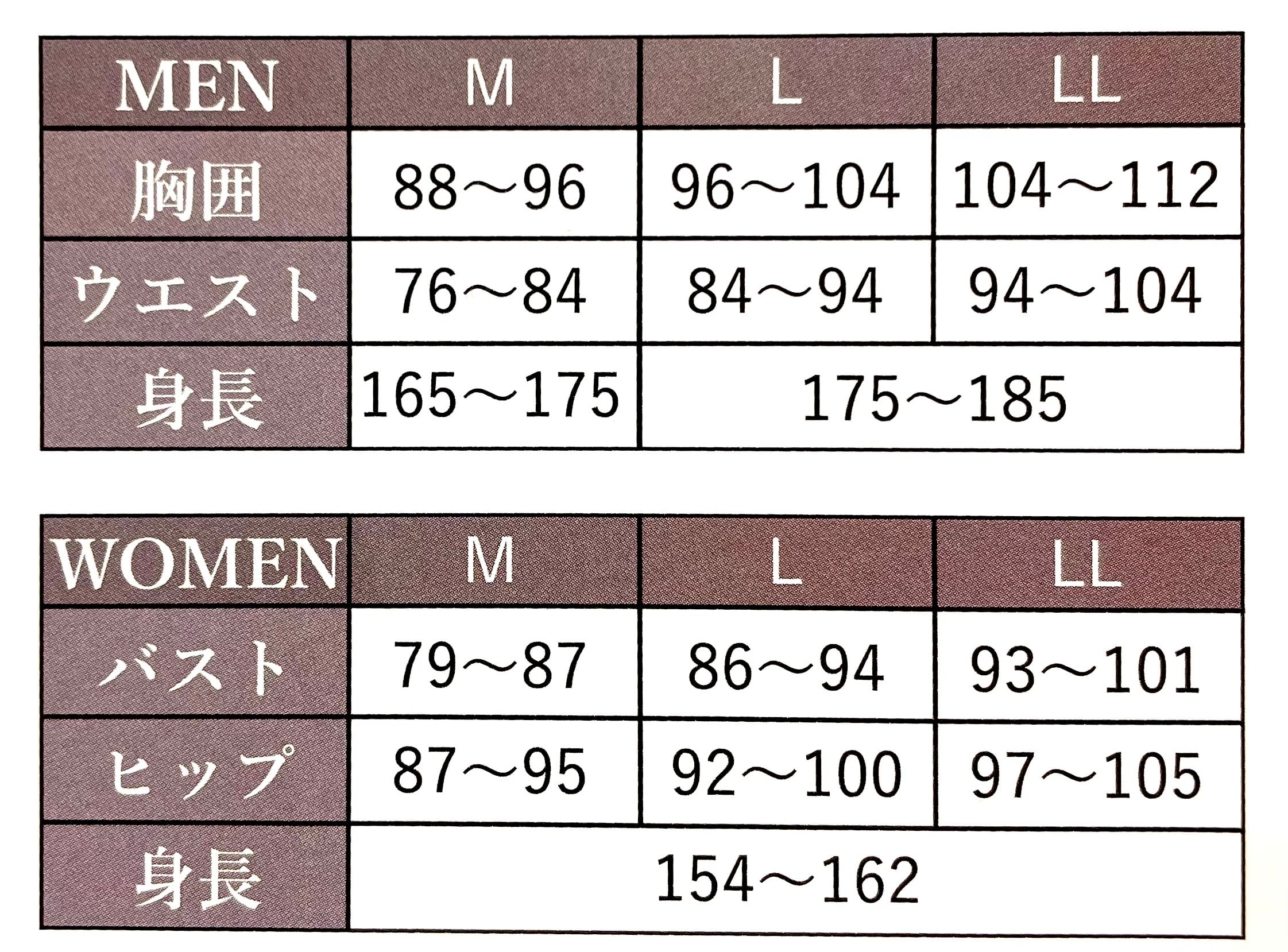 | MEN | M | L | LL |
|---|---|---|---|
| 胸囲 | 88～96 | 96～104 | 104～112 |
| ウエスト | 76～84 | 84～94 | 94～104 |
| 身長 | 165～175 | 175～185 | |

| WOMEN | M | L | LL |
|---|---|---|---|
| バスト | 79～87 | 86～94 | 93～101 |
| ヒップ | 87～95 | 92～100 | 97～105 |
| 身長 | 154～162 | | |